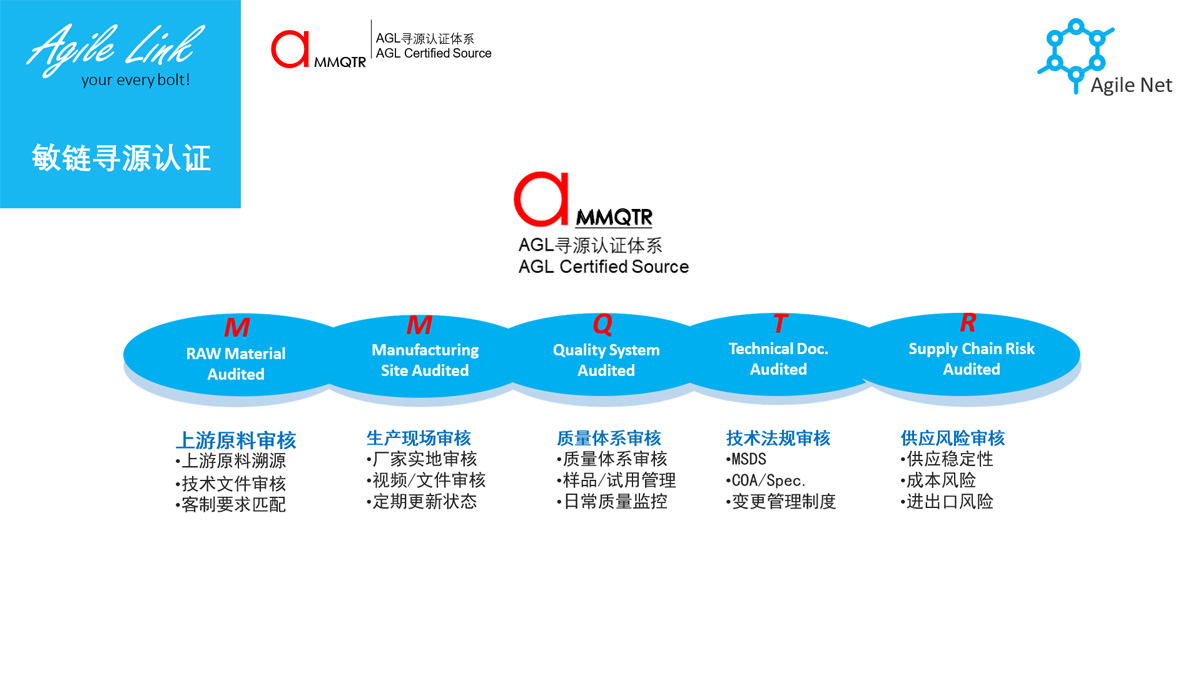 Agile Link
your every bolt!

敏链寻源认证

a MMQTR
AGL寻源认证体系
AGL Certified Source

Agile Net

a MMQTR
AGL寻源认证体系
AGL Certified Source

M
RAW Material Audited

M
Manufacturing Site Audited

Q
Quality System Audited

T
Technical Doc. Audited

R
Supply Chain Risk Audited

上游原料审核
•上游原料溯源
•技术文件审核
•客制要求匹配

生产现场审核
•厂家实地审核
•视频/文件审核
•定期更新状态

质量体系审核
•质量体系审核
•样品/试用管理
•日常质量监控

技术法规审核
•MSDS
•COA/Spec.
•变更管理制度

供应风险审核
•供应稳定性
•成本风险
•进出口风险